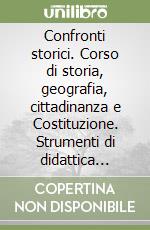 unilibro

Confronti storici. Corso di storia, geografia, cittadinanza e Costituzione. Strumenti di didattica...

COPERTINA NON DISPONIBILE